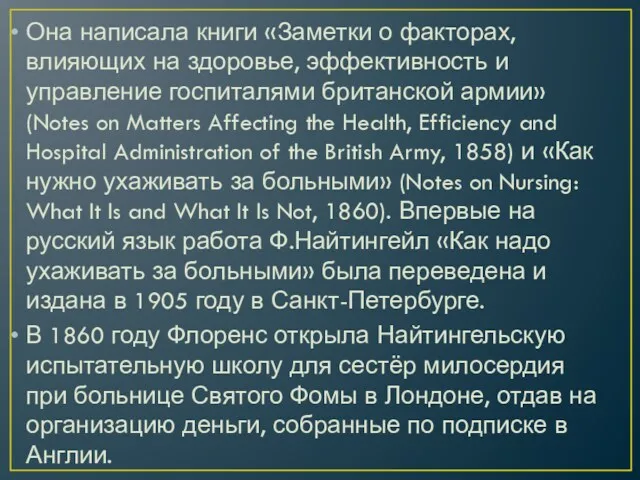 • Она написала книги «Заметки о факторах, влияющих на здоровье, эффективность и управление госпиталями британской армии» (Notes on Matters Affecting the Health, Efficiency and Hospital Administration of the British Army, 1858) и «Как нужно ухаживать за больными» (Notes on Nursing: What It Is and What It Is Not, 1860). Впервые на русский язык работа Ф.Найтингейл «Как надо ухаживать за больными» была переведена и издана в 1905 году в Санкт-Петербурге.

• В 1860 году Флоренс открыла Найтингельскую испытательную школу для сестёр милосердия при больнице Святого Фомы в Лондоне, отдав на организацию деньги, собранные по подписке в Англии.